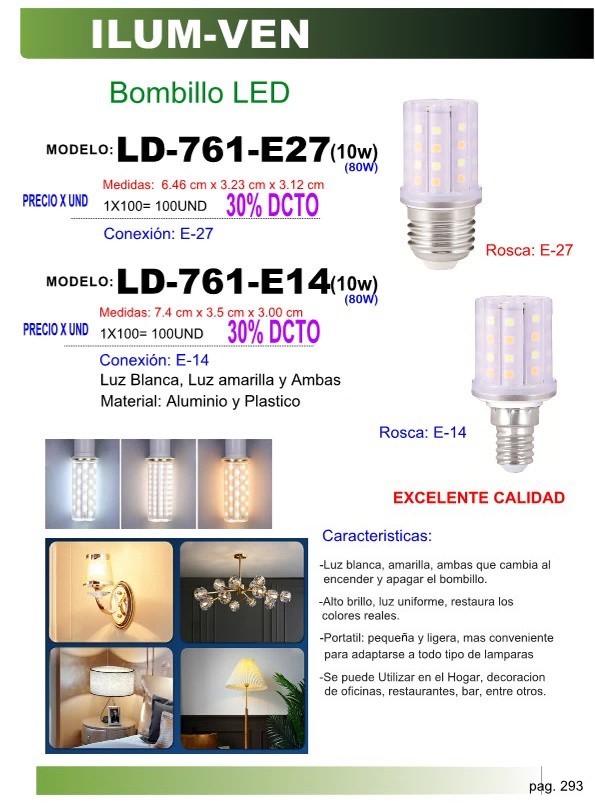 ILUM-VEN

Bombillo LED

MODELO: LD-761-E27(10w)
(80W)

Medidas: 6.46 cm x 3.23 cm x 3.12 cm
PRECIO X UND
1X100= 100UND 30% DCTO

Conexión: E-27

Rosca: E-27

MODELO: LD-761-E14(10w)
(80W)

Medidas: 7.4 cm x 3.5 cm x 3.00 cm
PRECIO X UND
1X100= 100UND 30% DCTO

Conexión: E-14
Luz Blanca, Luz amarilla y Ambas
Material: Aluminio y Plastico

Rosca: E-14

EXCELENTE CALIDAD

Caracteristicas:

-Luz blanca, amarilla, ambas que cambia al encender y apagar el bombillo.

-Alto brillo, luz uniforme, restaura los colores reales.

-Portatil: pequeña y ligera, mas conveniente para adaptarse a todo tipo de lamparas

-Se puede Utilizar en el Hogar, decoracion de oficinas, restaurantes, bar, entre otros.

pag. 293